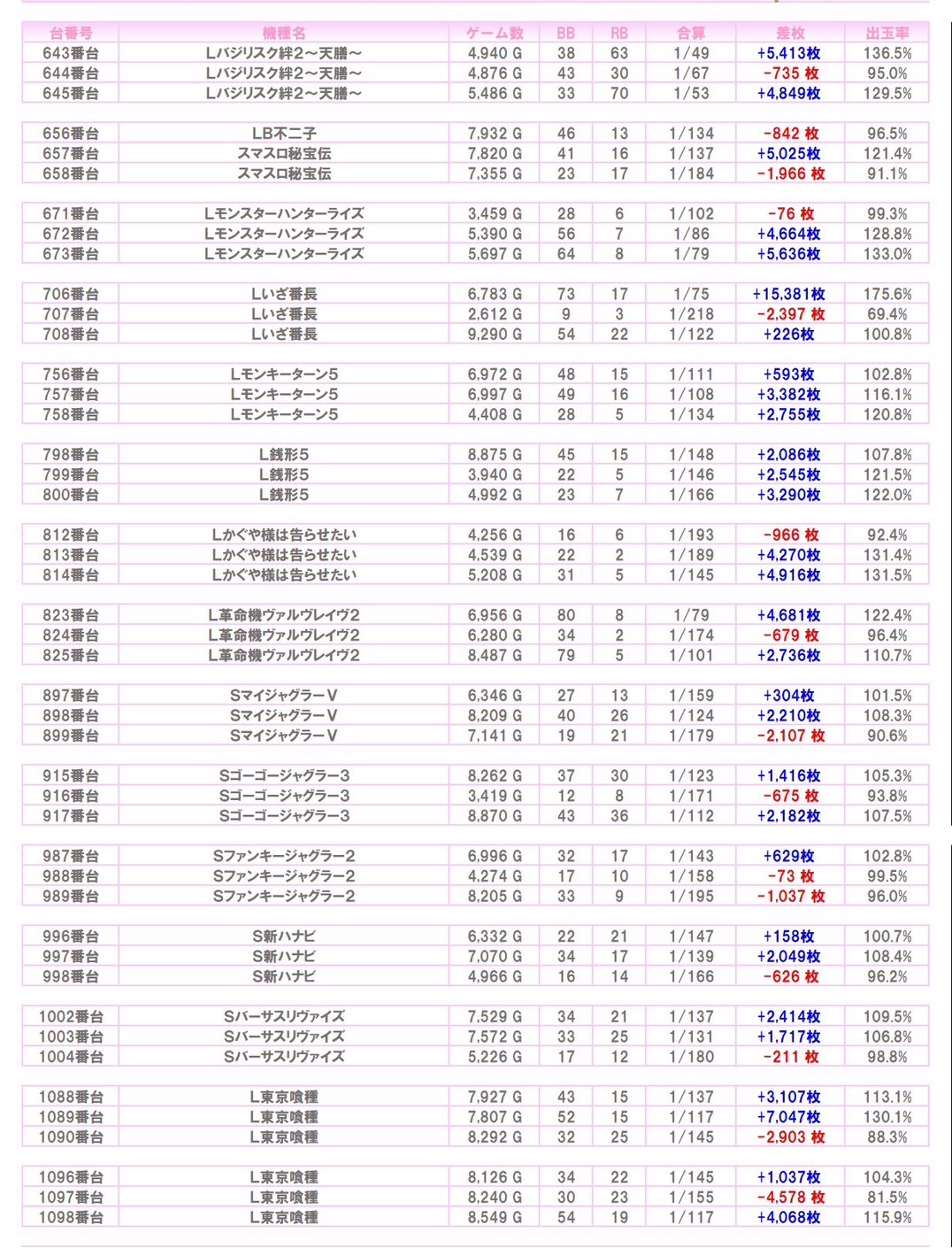 | 台番号 | 機種名 | ゲーム数 | BB | RB | 合算 | 差枚 | 出玉率 |
|---|---|---|---|---|---|---|---|
| 643番台 | Lバジリスク絆2～天膳～ | 4,940 G | 38 | 63 | 1/49 | +5,413枚 | 136.5% |
| 644番台 | Lバジリスク絆2～天膳～ | 4,876 G | 43 | 30 | 1/67 | -735 枚 | 95.0% |
| 645番台 | Lバジリスク絆2～天膳～ | 5,486 G | 33 | 70 | 1/53 | +4,849枚 | 129.5% |
| 656番台 | LB不二子 | 7,932 G | 46 | 13 | 1/134 | -842 枚 | 96.5% |
| 657番台 | スマスロ秘宝伝 | 7,820 G | 41 | 16 | 1/137 | +5,025枚 | 121.4% |
| 658番台 | スマスロ秘宝伝 | 7,355 G | 23 | 17 | 1/184 | -1,966 枚 | 91.1% |
| 671番台 | Lモンスターハンターライズ | 3,459 G | 28 | 6 | 1/102 | -76 枚 | 99.3% |
| 672番台 | Lモンスターハンターライズ | 5,390 G | 56 | 7 | 1/86 | +4,664枚 | 128.8% |
| 673番台 | Lモンスターハンターライズ | 5,697 G | 64 | 8 | 1/79 | +5,636枚 | 133.0% |
| 706番台 | Lいざ番長 | 6,783 G | 73 | 17 | 1/75 | +15,381枚 | 175.6% |
| 707番台 | Lいざ番長 | 2,612 G | 9 | 3 | 1/218 | -2,397 枚 | 69.4% |
| 708番台 | Lいざ番長 | 9,290 G | 54 | 22 | 1/122 | +226枚 | 100.8% |
| 756番台 | Lモンキーターン5 | 6,972 G | 48 | 15 | 1/111 | +593枚 | 102.8% |
| 757番台 | Lモンキーターン5 | 6,997 G | 49 | 16 | 1/108 | +3,382枚 | 116.1% |
| 758番台 | Lモンキーターン5 | 4,408 G | 28 | 5 | 1/134 | +2,755枚 | 120.8% |
| 798番台 | L銭形5 | 8,875 G | 45 | 15 | 1/148 | +2,086枚 | 107.8% |
| 799番台 | L銭形5 | 3,940 G | 22 | 5 | 1/146 | +2,545枚 | 121.5% |
| 800番台 | L銭形5 | 4,992 G | 23 | 7 | 1/166 | +3,290枚 | 122.0% |
| 812番台 | Lかぐや様は告らせたい | 4,256 G | 16 | 6 | 1/193 | -966 枚 | 92.4% |
| 813番台 | Lかぐや様は告らせたい | 4,539 G | 22 | 2 | 1/189 | +4,270枚 | 131.4% |
| 814番台 | Lかぐや様は告らせたい | 5,208 G | 31 | 5 | 1/145 | +4,916枚 | 131.5% |
| 823番台 | L革命機ヴァルヴレイヴ2 | 6,956 G | 80 | 8 | 1/79 | +4,681枚 | 122.4% |
| 824番台 | L革命機ヴァルヴレイヴ2 | 6,280 G | 34 | 2 | 1/174 | -679 枚 | 96.4% |
| 825番台 | L革命機ヴァルヴレイヴ2 | 8,487 G | 79 | 5 | 1/101 | +2,736枚 | 110.7% |
| 897番台 | SマイジャグラーV | 6,346 G | 27 | 13 | 1/159 | +304枚 | 101.5% |
| 898番台 | SマイジャグラーV | 8,209 G | 40 | 26 | 1/124 | +2,210枚 | 108.3% |
| 899番台 | SマイジャグラーV | 7,141 G | 19 | 21 | 1/179 | -2,107 枚 | 90.6% |
| 915番台 | Sゴーゴージャグラー3 | 8,262 G | 37 | 30 | 1/123 | +1,416枚 | 105.3% |
| 916番台 | Sゴーゴージャグラー3 | 3,419 G | 12 | 8 | 1/171 | -675 枚 | 93.8% |
| 917番台 | Sゴーゴージャグラー3 | 8,870 G | 43 | 36 | 1/112 | +2,182枚 | 107.5% |
| 987番台 | Sファンキージャグラー2 | 6,996 G | 32 | 17 | 1/143 | +629枚 | 102.8% |
| 988番台 | Sファンキージャグラー2 | 4,274 G | 17 | 10 | 1/158 | -73 枚 | 99.5% |
| 989番台 | Sファンキージャグラー2 | 8,205 G | 33 | 9 | 1/195 | -1,037 枚 | 96.0% |
| 996番台 | S新ハナビ | 6,332 G | 22 | 21 | 1/147 | +158枚 | 100.7% |
| 997番台 | S新ハナビ | 7,070 G | 34 | 17 | 1/139 | +2,049枚 | 108.4% |
| 998番台 | S新ハナビ | 4,966 G | 16 | 14 | 1/166 | -626 枚 | 96.2% |
| 1002番台 | Sバーサスリヴァイズ | 7,529 G | 34 | 21 | 1/137 | +2,414枚 | 109.5% |
| 1003番台 | Sバーサスリヴァイズ | 7,572 G | 33 | 25 | 1/131 | +1,717枚 | 106.8% |
| 1004番台 | Sバーサスリヴァイズ | 5,226 G | 17 | 12 | 1/180 | -211 枚 | 98.8% |
| 1088番台 | L東京喰種 | 7,927 G | 43 | 15 | 1/137 | +3,107枚 | 113.1% |
| 1089番台 | L東京喰種 | 7,807 G | 52 | 15 | 1/117 | +7,047枚 | 130.1% |
| 1090番台 | L東京喰種 | 8,292 G | 32 | 25 | 1/145 | -2,903 枚 | 88.3% |
| 1096番台 | L東京喰種 | 8,126 G | 34 | 22 | 1/145 | +1,037枚 | 104.3% |
| 1097番台 | L東京喰種 | 8,240 G | 30 | 23 | 1/155 | -4,578 枚 | 81.5% |
| 1098番台 | L東京喰種 | 8,549 G | 54 | 19 | 1/117 | +4,068枚 | 115.9% |